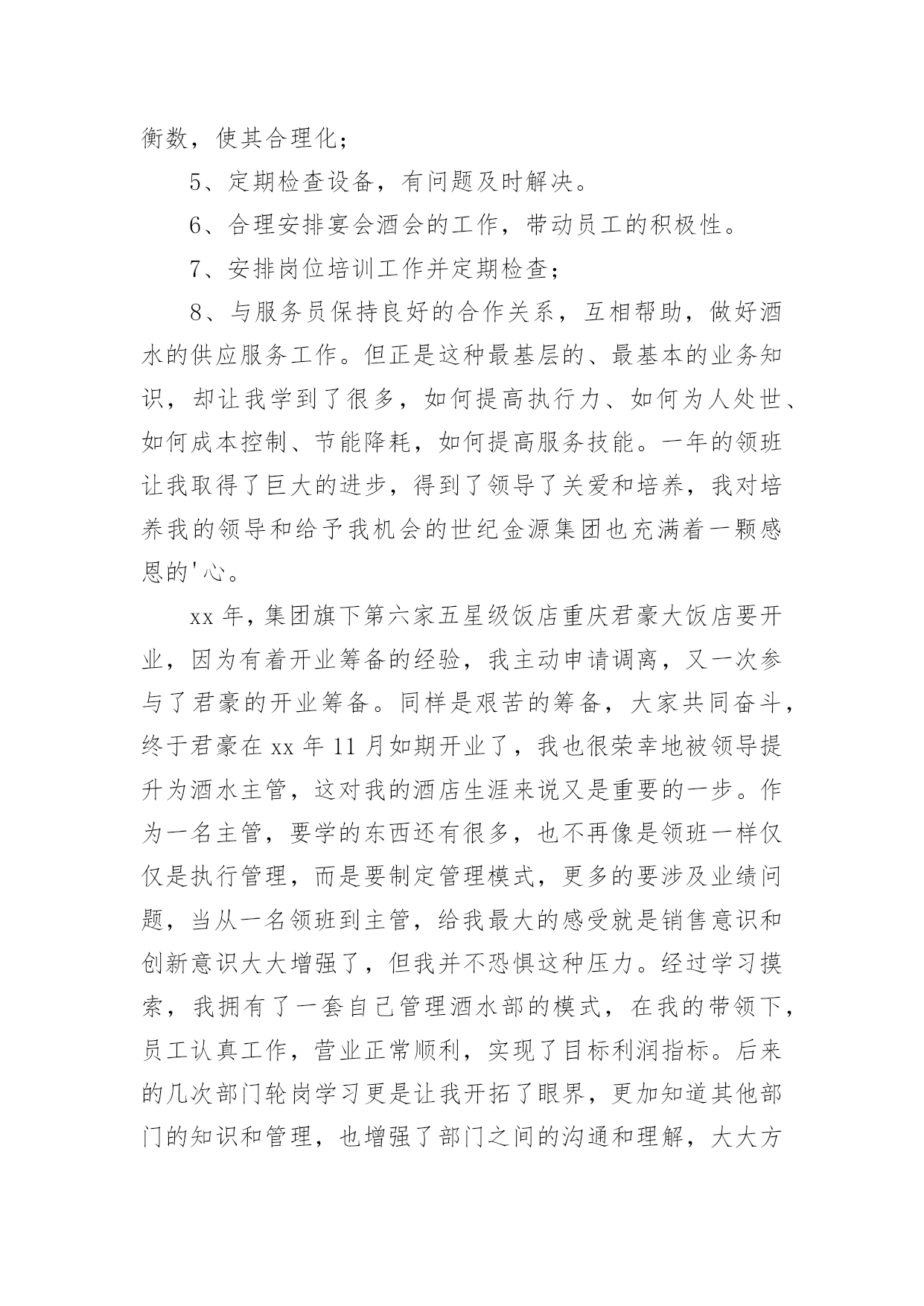 衡数，使其合理化；

5、定期检查设备，有问题及时解决。

6、合理安排宴会酒会的工作，带动员工的积极性。

7、安排岗位培训工作并定期检查；

8、与服务员保持良好的合作关系，互相帮助，做好酒水的供应服务工作。但正是这种最基层的、最基本的业务知识，却让我学到了很多，如何提高执行力、如何为人处世、如何成本控制、节能降耗，如何提高服务技能。一年的领班让我取得了巨大的进步，得到了领导了关爱和培养，我对培养我的领导和给予我机会的世纪金源集团也充满着一颗感恩的'心。

xx 年，集团旗下第六家五星级饭店重庆君豪大饭店要开业，因为有着开业筹备的经验，我主动申请调离，又一次参与了君豪的开业筹备。同样是艰苦的筹备，大家共同奋斗，终于君豪在 xx 年 11 月如期开业了，我也很荣幸地被领导提升为酒水主管，这对我的酒店生涯来说又是重要的一步。作为一名主管，要学的东西还有很多，也不再像是领班一样仅仅是执行管理，而是要制定管理模式，更多的要涉及业绩问题，当从一名领班到主管，给我最大的感受就是销售意识和创新意识大大增强了，但我并不恐惧这种压力。经过学习摸索，我拥有了一套自己管理酒水部的模式，在我的带领下，员工认真工作，营业正常顺利，实现了目标利润指标。后来的几次部门轮岗学习更是让我开拓了眼界，更加知道其他部门的知识和管理，也增强了部门之间的沟通和理解，大大方